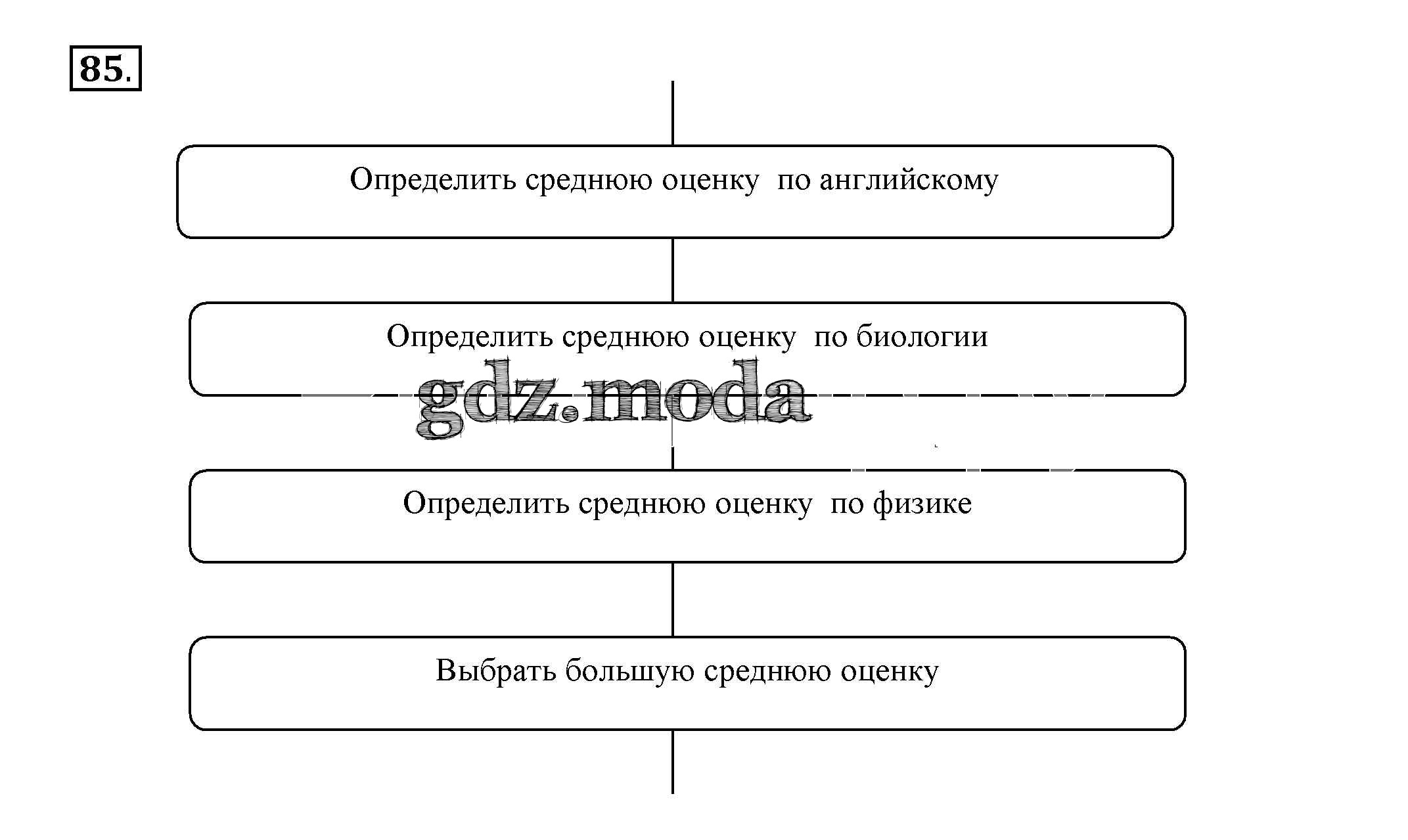 85.

Определить среднюю оценку по английскому

Определить среднюю оценку по биологии

gdz.moda

Определить среднюю оценку по физике

Выбрать большую среднюю оценку